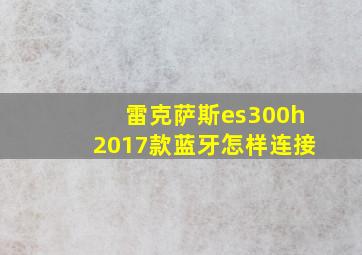 雷克萨斯es300h 2017款蓝牙怎样连接